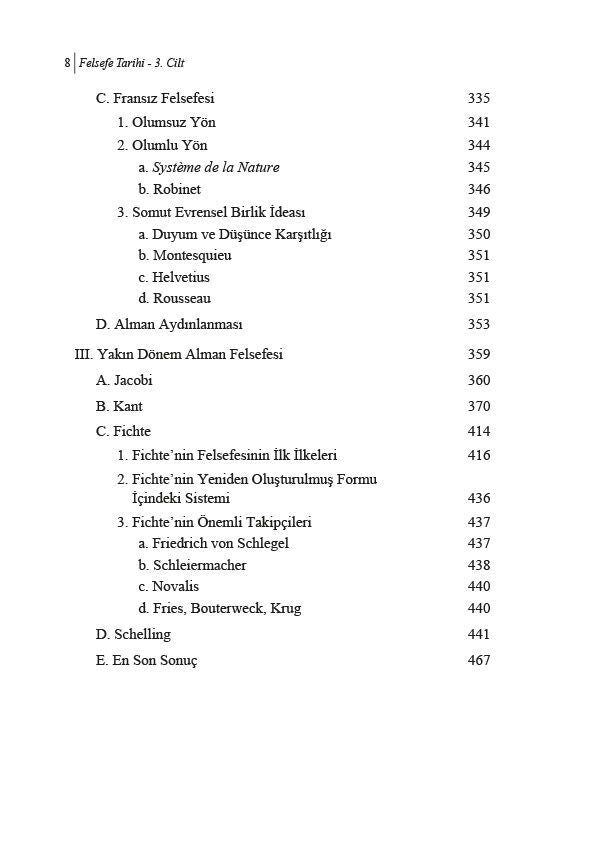 8 | Felsefe Tarihi - 3. Cilt

C. Fransız Felsefesi 335
1. Olumsuz Yön 341
2. Olumlu Yön 344
a. Système de la Nature 345
b. Robinet 346
3. Somut Evrensel Birlik İdeası 349
a. Duyum ve Düşünce Karşıtlığı 350
b. Montesquieu 351
c. Helvetius 351
d. Rousseau 351
D. Alman Aydınlanması 353
III. Yakın Dönem Alman Felsefesi 359
A. Jacobi 360
B. Kant 370
C. Fichte 414
1. Fichte'nin Felsefesinin İlk İlkeleri 416
2. Fichte'nin Yeniden Oluşturulmuş Formu İçindeki Sistemi 436
3. Fichte'nin Önemli Takipçileri 437
a. Friedrich von Schlegel 437
b. Schleiermacher 438
c. Novalis 440
d. Fries, Bouterweck, Krug 440
D. Schelling 441
E. En Son Sonuç 467